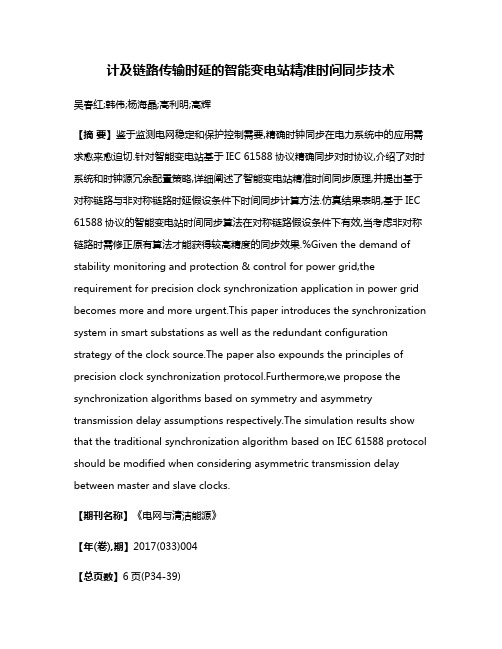 计及链路传输时延的智能变电站精准时间同步技术

吴春红;韩伟;杨海晶;高利明;高辉

【摘 要】鉴于监测电网稳定和保护控制需要,精确时钟同步在电力系统中的应用需求愈来愈迫切.针对智能变电站基于 IEC 61588 协议精确同步对时协议,介绍了对时系统和时钟源冗余配置策略,详细阐述了智能变电站精准时间同步原理,并提出基于对称链路与非对称链路时延假设条件下时间同步计算方法.仿真结果表明,基于 IEC 61588 协议的智能变电站时间同步算法在对称链路假设条件下有效,当考虑非对称链路时需修正原有算法才能获得较高精度的同步效果.%Given the demand of stability monitoring and protection & control for power grid,the requirement for precision clock synchronization application in power grid becomes more and more urgent.This paper introduces the synchronization system in smart substations as well as the redundant configuration strategy of the clock source.The paper also expounds the principles of precision clock synchronization protocol.Furthermore,we propose the synchronization algorithms based on symmetry and asymmetry transmission delay assumptions respectively.The simulation results show that the traditional synchronization algorithm based on IEC 61588 protocol should be modified when considering asymmetric transmission delay between master and slave clocks.

【期刊名称】《电网与清洁能源》

【年(卷),期】2017(033)004

【总页数】6 页(P34-39)